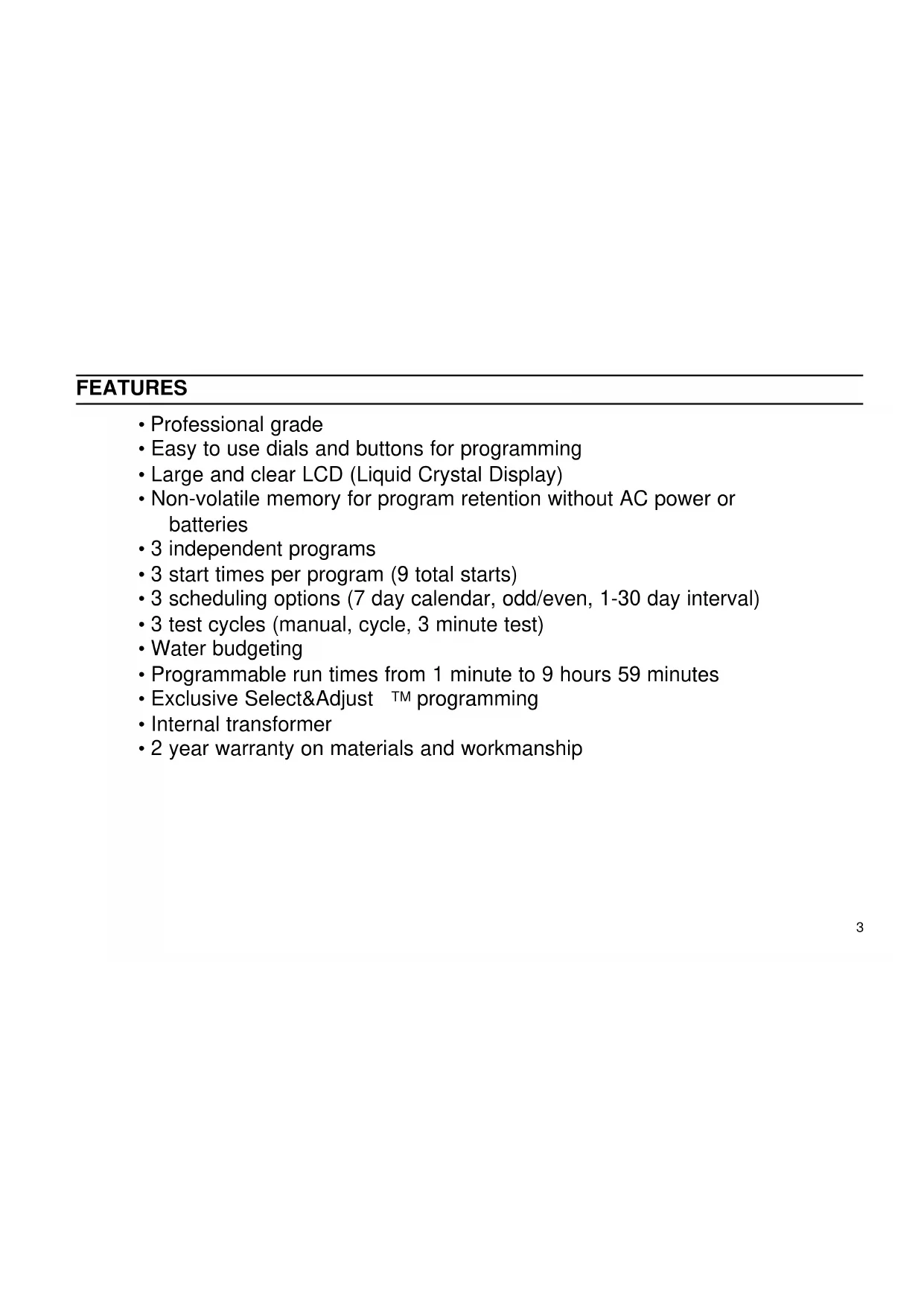 FEATURES

• Professional grade
• Easy to use dials and buttons for programming
• Large and clear LCD (Liquid Crystal Display)
• Non-volatile memory for program retention without AC power or batteries
• 3 independent programs
• 3 start times per program (9 total starts)
• 3 scheduling options (7 day calendar, odd/even, 1-30 day interval)
• 3 test cycles (manual, cycle, 3 minute test)
• Water budgeting
• Programmable run times from 1 minute to 9 hours 59 minutes
• Exclusive Select&Adjust TM programming
• Internal transformer
• 2 year warranty on materials and workmanship

3